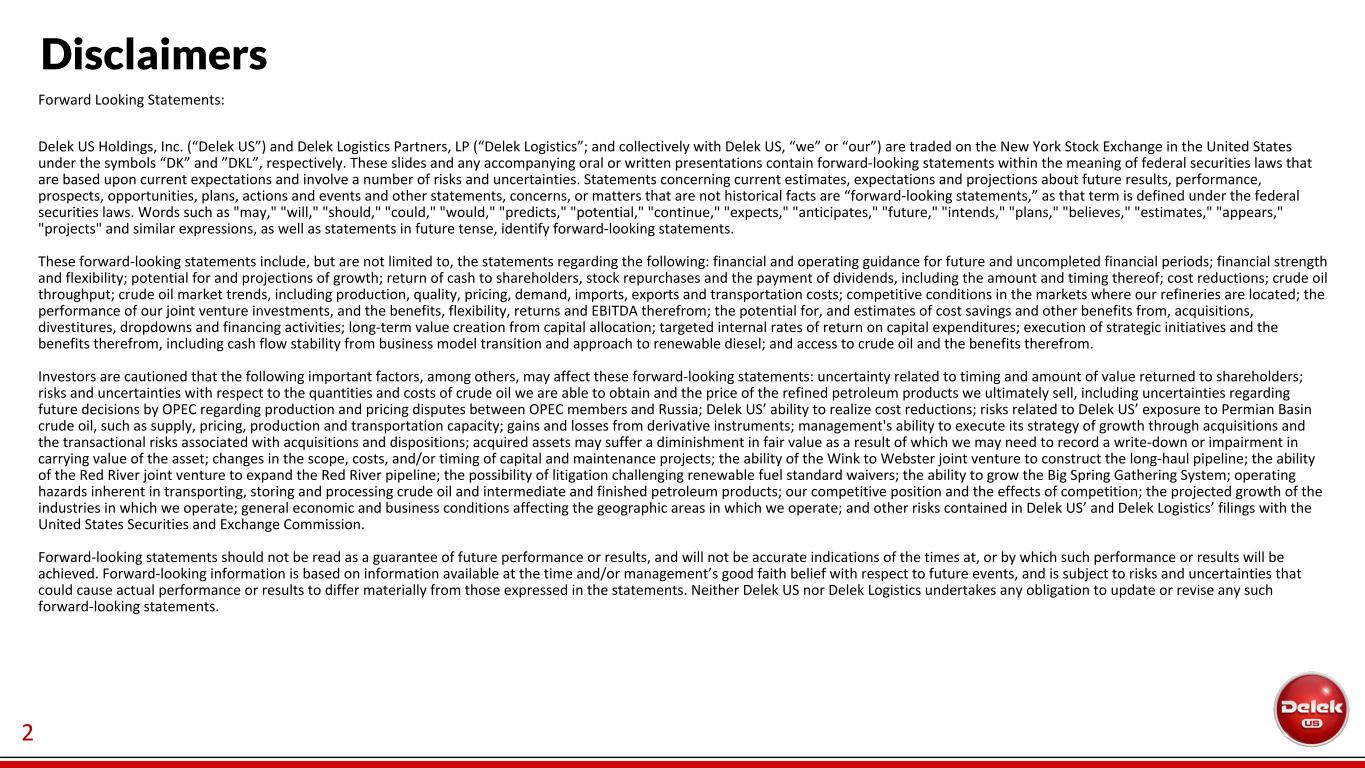 Disclaimers

Forward Looking Statements:

Delek US Holdings, Inc. (“Delek US”) and Delek Logistics Partners, LP (“Delek Logistics”; and collectively with Delek US, “we” or “our”) are traded on the New York Stock Exchange in the United States under the symbols “DK” and ”DKL”, respectively. These slides and any accompanying oral or written presentations contain forward-looking statements within the meaning of federal securities laws that are based upon current expectations and involve a number of risks and uncertainties. Statements concerning current estimates, expectations and projections about future results, performance, prospects, opportunities, plans, actions and events and other statements, concerns, or matters that are not historical facts are “forward-looking statements,” as that term is defined under the federal securities laws. Words such as "may," "will," "should," "could," "would," "predicts," "potential," "continue," "expects," "anticipates," "future," "intends," "plans," "believes," "estimates," "appears," "projects" and similar expressions, as well as statements in future tense, identify forward-looking statements.

These forward-looking statements include, but are not limited to, the statements regarding the following: financial and operating guidance for future and uncompleted financial periods; financial strength and flexibility; potential for and projections of growth; return of cash to shareholders, stock repurchases and the payment of dividends, including the amount and timing thereof; cost reductions; crude oil throughput; crude oil market trends, including production, quality, pricing, demand, imports, exports and transportation costs; competitive conditions in the markets where our refineries are located; the performance of our joint venture investments, and the benefits, flexibility, returns and EBITDA therefrom; the potential for, and estimates of cost savings and other benefits from, acquisitions, divestitures, dropdowns and financing activities; long-term value creation from capital allocation; targeted internal rates of return on capital expenditures; execution of strategic initiatives and the benefits therefrom, including cash flow stability from business model transition and approach to renewable diesel; and access to crude oil and the benefits therefrom.

Investors are cautioned that the following important factors, among others, may affect these forward-looking statements: uncertainty related to timing and amount of value returned to shareholders; risks and uncertainties with respect to the quantities and costs of crude oil we are able to obtain and the price of the refined petroleum products we ultimately sell, including uncertainties regarding future decisions by OPEC regarding production and pricing disputes between OPEC members and Russia; Delek US’ ability to realize cost reductions; risks related to Delek US’ exposure to Permian Basin crude oil, such as supply, pricing, production and transportation capacity; gains and losses from derivative instruments; management's ability to execute its strategy of growth through acquisitions and the transactional risks associated with acquisitions and dispositions; acquired assets may suffer a diminishment in fair value as a result of which we may need to record a write-down or impairment in carrying value of the asset; changes in the scope, costs, and/or timing of capital and maintenance projects; the ability of the Wink to Webster joint venture to construct the long-haul pipeline; the ability of the Red River joint venture to expand the Red River pipeline; the possibility of litigation challenging renewable fuel standard waivers; the ability to grow the Big Spring Gathering System; operating hazards inherent in transporting, storing and processing crude oil and intermediate and finished petroleum products; our competitive position and the effects of competition; the projected growth of the industries in which we operate; general economic and business conditions affecting the geographic areas in which we operate; and other risks contained in Delek US’ and Delek Logistics’ filings with the United States Securities and Exchange Commission.

Forward-looking statements should not be read as a guarantee of future performance or results, and will not be accurate indications of the times at, or by which such performance or results will be achieved. Forward-looking information is based on information available at the time and/or management’s good faith belief with respect to future events, and is subject to risks and uncertainties that could cause actual performance or results to differ materially from those expressed in the statements. Neither Delek US nor Delek Logistics undertakes any obligation to update or revise any such forward-looking statements.

2

Delek US